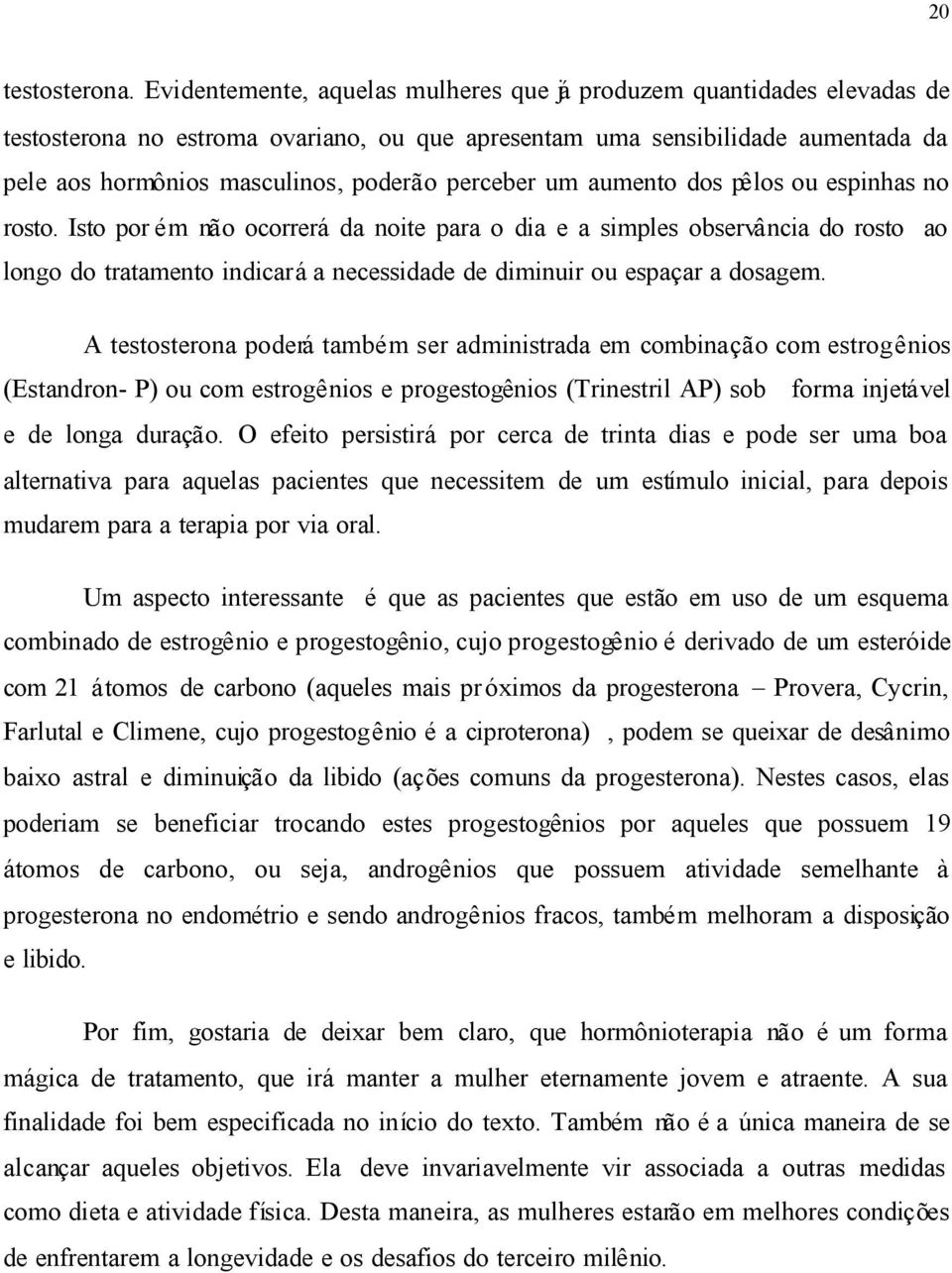 20

testosterona. Evidentemente, aquelas mulheres que já produzem quantidades elevadas de testosterona no estroma ovariano, ou que apresentam uma sensibilidade aumentada da pele aos hormônios masculinos, poderão perceber um aumento dos pêlos ou espinhas no rosto. Isto porém não ocorrerá da noite para o dia e a simples observância do rosto ao longo do tratamento indicará a necessidade de diminuir ou espaçar a dosagem.

A testosterona poderá também ser administrada em combinação com estrogênios (Estandron- P) ou com estrogênios e progestogênios (Trinestril AP) sob forma injetável e de longa duração. O efeito persistirá por cerca de trinta dias e pode ser uma boa alternativa para aquelas pacientes que necessitem de um estímulo inicial, para depois mudarem para a terapia por via oral.

Um aspecto interessante é que as pacientes que estão em uso de um esquema combinado de estrogênio e progestogênio, cujo progestogênio é derivado de um esteróide com 21 átomos de carbono (aqueles mais próximos da progesterona – Provera, Cycrin, Farlutal e Climene, cujo progestogênio é a ciproterona) , podem se queixar de desânimo baixo astral e diminuição da libido (ações comuns da progesterona). Nestes casos, elas poderiam se beneficiar trocando estes progestogênios por aqueles que possuem 19 átomos de carbono, ou seja, androgênios que possuem atividade semelhante à progesterona no endométrio e sendo androgênios fracos, também melhoram a disposição e libido.

Por fim, gostaria de deixar bem claro, que hormônioterapia não é um forma mágica de tratamento, que irá manter a mulher eternamente jovem e atraente. A sua finalidade foi bem especificada no início do texto. Também não é a única maneira de se alcançar aqueles objetivos. Ela deve invariavelmente vir associada a outras medidas como dieta e atividade física. Desta maneira, as mulheres estarão em melhores condições de enfrentarem a longevidade e os desafios do terceiro milênio.